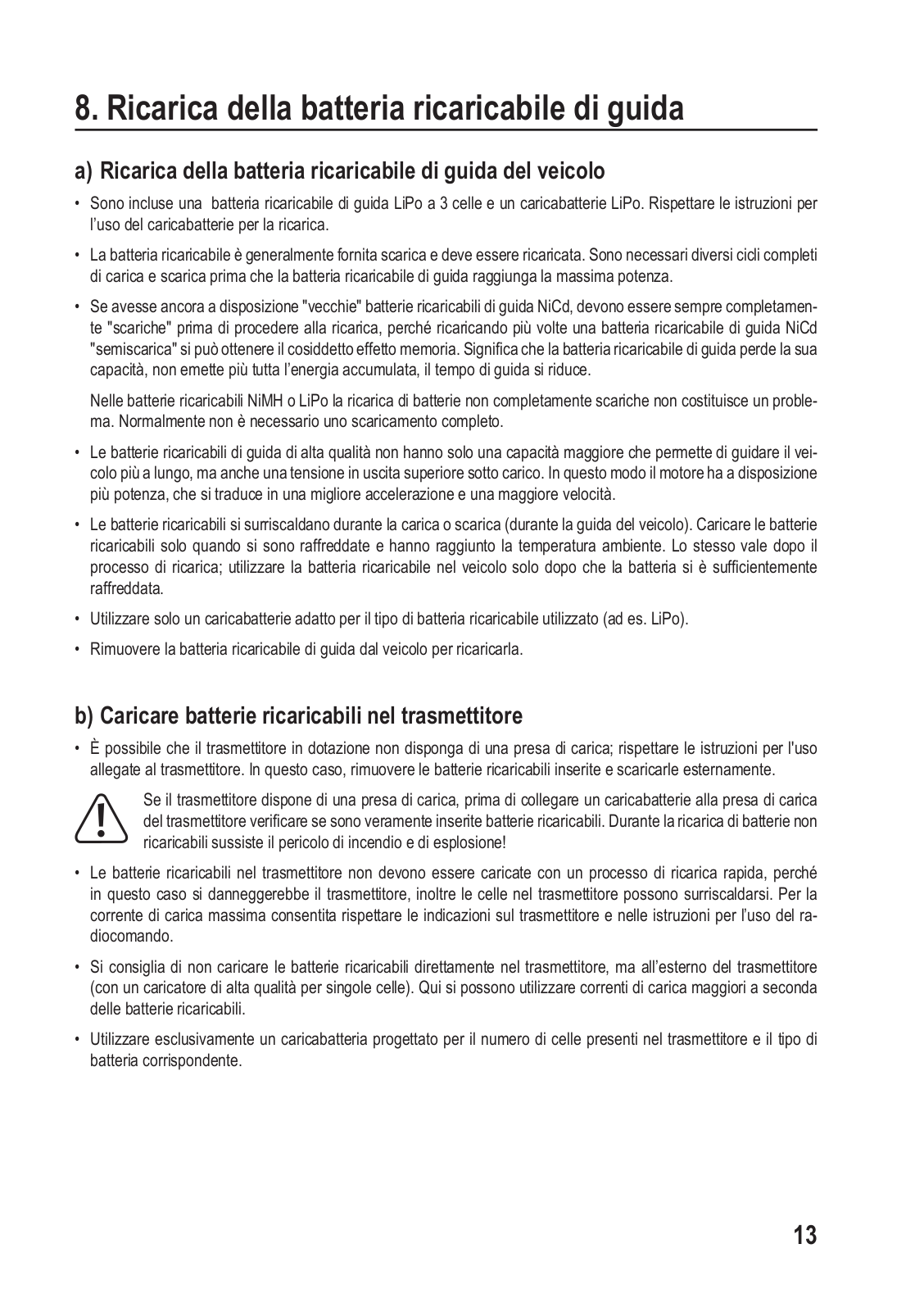 8. Ricarica della batteria ricaricabile di guida

a) Ricarica della batteria ricaricabile di guida del veicolo

• Sono incluse una batteria ricaricabile di guida LiPo a 3 celle e un caricabatterie LiPo. Rispettare le istruzioni per l'uso del caricabatterie per la ricarica.

• La batteria ricaricabile è generalmente fornita scarica e deve essere ricaricata. Sono necessari diversi cicli completi di carica e scarica prima che la batteria ricaricabile di guida raggiunga la massima potenza.

• Se avesse ancora a disposizione "vecchie" batterie ricaricabili di guida NiCd, devono essere sempre completamente "scariche" prima di procedere alla ricarica, perché ricaricando più volte una batteria ricaricabile di guida NiCd "semiscarica" si può ottenere il cosiddetto effetto memoria. Significa che la batteria ricaricabile di guida perde la sua capacità, non emette più tutta l'energia accumulata, il tempo di guida si riduce.

Nelle batterie ricaricabili NiMH o LiPo la ricarica di batterie non completamente scariche non costituisce un problema. Normalmente non è necessario uno scaricamento completo.

• Le batterie ricaricabili di guida di alta qualità non hanno solo una capacità maggiore che permette di guidare il veicolo più a lungo, ma anche una tensione in uscita superiore sotto carico. In questo modo il motore ha a disposizione più potenza, che si traduce in una migliore accelerazione e una maggiore velocità.

• Le batterie ricaricabili si surriscaldano durante la carica o scarica (durante la guida del veicolo). Caricare le batterie ricaricabili solo quando si sono raffreddate e hanno raggiunto la temperatura ambiente. Lo stesso vale dopo il processo di ricarica; utilizzare la batteria ricaricabile nel veicolo solo dopo che la batteria si è sufficientemente raffreddata.

• Utilizzare solo un caricabatterie adatto per il tipo di batteria ricaricabile utilizzato (ad es. LiPo).

• Rimuovere la batteria ricaricabile di guida dal veicolo per ricaricarla.

b) Caricare batterie ricaricabili nel trasmettitore

• È possibile che il trasmettitore in dotazione non disponga di una presa di carica; rispettare le istruzioni per l'uso allegate al trasmettitore. In questo caso, rimuovere le batterie ricaricabili inserite e scaricarle esternamente.

Se il trasmettitore dispone di una presa di carica, prima di collegare un caricabatterie alla presa di carica del trasmettitore verificare se sono veramente inserite batterie ricaricabili. Durante la ricarica di batterie non ricaricabili sussiste il pericolo di incendio e di esplosione!

• Le batterie ricaricabili nel trasmettitore non devono essere caricate con un processo di ricarica rapida, perché in questo caso si danneggerebbe il trasmettitore, inoltre le celle nel trasmettitore possono surriscaldarsi. Per la corrente di carica massima consentita rispettare le indicazioni sul trasmettitore e nelle istruzioni per l'uso del radiocomando.

• Si consiglia di non caricare le batterie ricaricabili direttamente nel trasmettitore, ma all'esterno del trasmettitore (con un caricatore di alta qualità per singole celle). Qui si possono utilizzare correnti di carica maggiori a seconda delle batterie ricaricabili.

• Utilizzare esclusivamente un caricabatteria progettato per il numero di celle presenti nel trasmettitore e il tipo di batteria corrispondente.

13